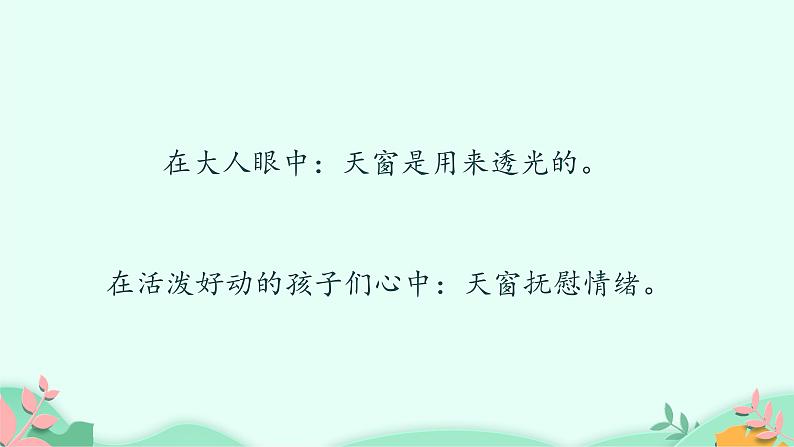 在大人眼中：天窗是用来透光的。

在活泼好动的孩子们心中：天窗抚慰情绪。